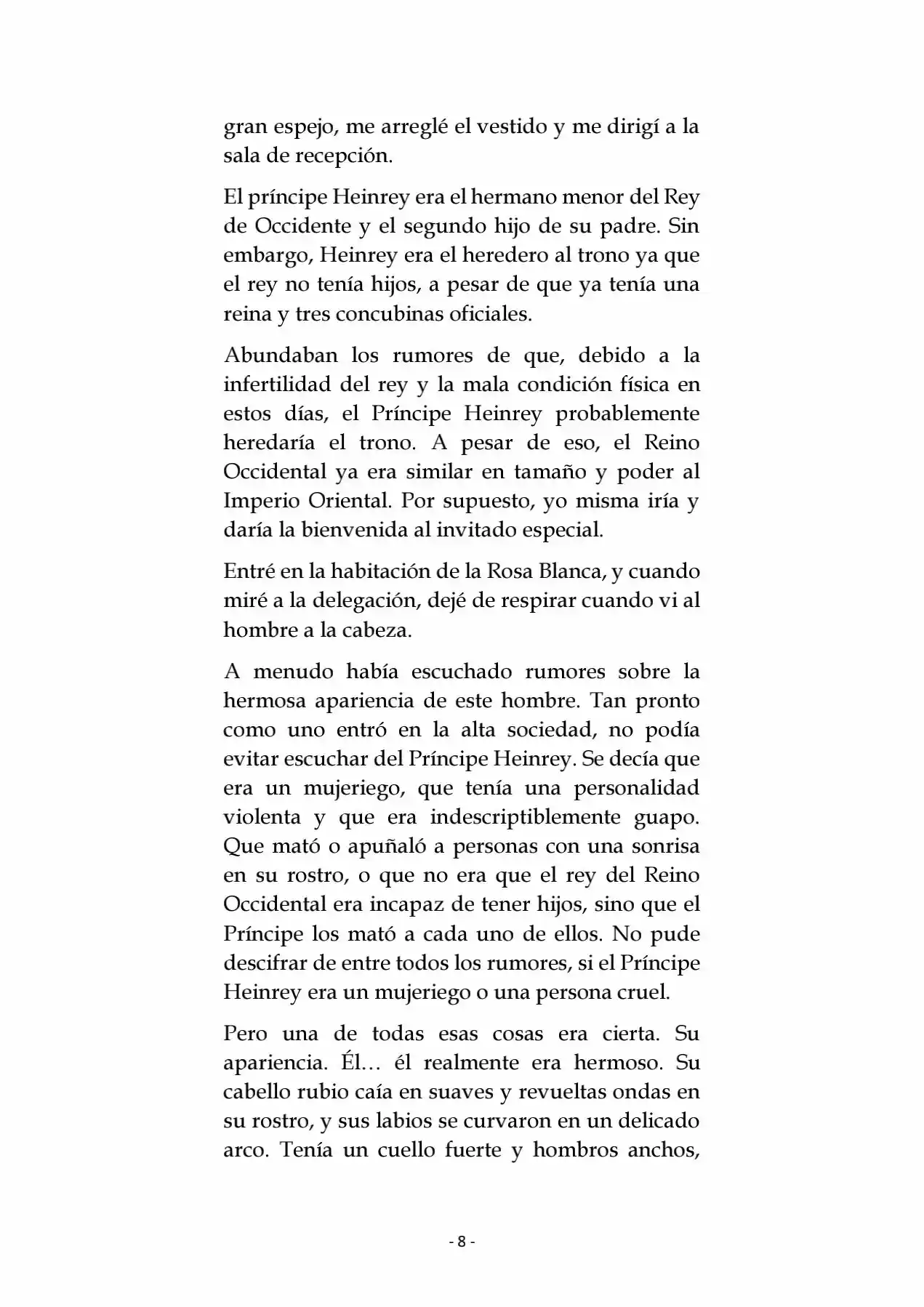 gran espejo, me arreglé el vestido y me dirigí a la sala de recepción.

El príncipe Heinrey era el hermano menor del Rey de Occidente y el segundo hijo de su padre. Sin embargo, Heinrey era el heredero al trono ya que el rey no tenía hijos, a pesar de que ya tenía una reina y tres concubinas oficiales.

Abundaban los rumores de que, debido a la infertilidad del rey y la mala condición física en estos días, el Príncipe Heinrey probablemente heredaría el trono. A pesar de eso, el Reino Occidental ya era similar en tamaño y poder al Imperio Oriental. Por supuesto, yo misma iría y daría la bienvenida al invitado especial.

Entré en la habitación de la Rosa Blanca, y cuando miré a la delegación, dejé de respirar cuando vi al hombre a la cabeza.

A menudo había escuchado rumores sobre la hermosa apariencia de este hombre. Tan pronto como uno entró en la alta sociedad, no podía evitar escuchar del Príncipe Heinrey. Se decía que era un mujeriego, que tenía una personalidad violenta y que era indescriptiblemente guapo. Que mató o apuñaló a personas con una sonrisa en su rostro, o que no era que el rey del Reino Occidental era incapaz de tener hijos, sino que el Príncipe los mató a cada uno de ellos. No pude descifrar de entre todos los rumores, si el Príncipe Heinrey era un mujeriego o una persona cruel.

Pero una de todas esas cosas era cierta. Su apariencia. Él… él realmente era hermoso. Su cabello rubio caía en suaves y revueltas ondas en su rostro, y sus labios se curvaron en un delicado arco. Tenía un cuello fuerte y hombros anchos,

- 8 -